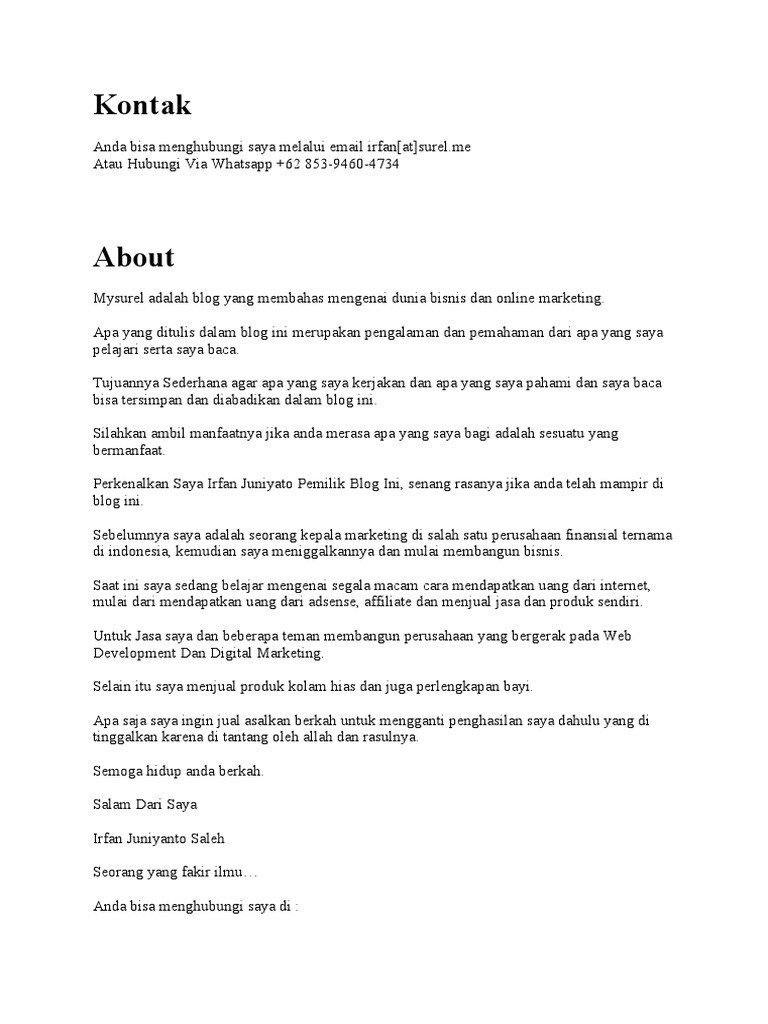 Kontak

Anda bisa menghubungi saya melalui email irfan[at]surel.me
Atau Hubungi Via Whatsapp +62 853-9460-4734

About

Mysurel adalah blog yang membahas mengenai dunia bisnis dan online marketing.

Apa yang ditulis dalam blog ini merupakan pengalaman dan pemahaman dari apa yang saya pelajari serta saya baca.

Tujuannya Sederhana agar apa yang saya kerjakan dan apa yang saya pahami dan saya baca bisa tersimpan dan diabadikan dalam blog ini.

Silahkan ambil manfaatnya jika anda merasa apa yang saya bagi adalah sesuatu yang bermanfaat.

Perkenalkan Saya Irfan Juniyato Pemilik Blog Ini, senang rasanya jika anda telah mampir di blog ini.

Sebelumnya saya adalah seorang kepala marketing di salah satu perusahaan finansial ternama di indonesia, kemudian saya meniggalkannya dan mulai membangun bisnis.

Saat ini saya sedang belajar mengenai segala macam cara mendapatkan uang dari internet, mulai dari mendapatkan uang dari adsense, affiliate dan menjual jasa dan produk sendiri.

Untuk Jasa saya dan beberapa teman membangun perusahaan yang bergerak pada Web Development Dan Digital Marketing.

Selain itu saya menjual produk kolam hias dan juga perlengkapan bayi.

Apa saja saya ingin jual asalkan berkah untuk mengganti penghasilan saya dahulu yang di tinggalkan karena di tantang oleh allah dan rasulnya.

Semoga hidup anda berkah.

Salam Dari Saya

Irfan Juniyanto Saleh

Seorang yang fakir ilmu…

Anda bisa menghubungi saya di :